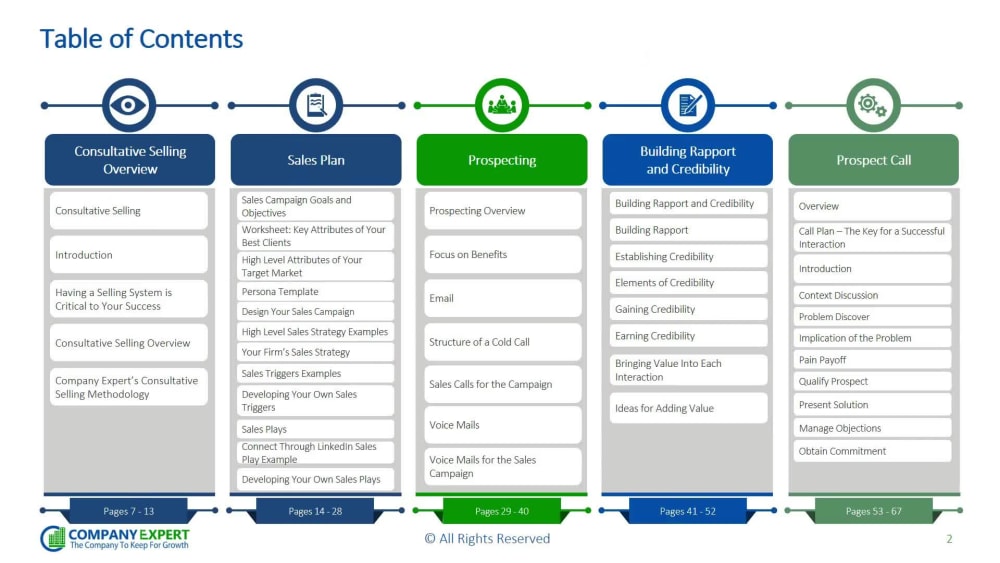 Table of Contents

Consultative Selling Overview

Consultative Selling

Introduction

Having a Selling System is Critical to Your Success

Consultative Selling Overview

Company Expert's Consultative Selling Methodology

Pages 7 - 13

Sales Plan

Sales Campaign Goals and Objectives

Worksheet: Key Attributes of Your Best Clients

High Level Attributes of Your Target Market

Persona Template

Design Your Sales Campaign

High Level Sales Strategy Examples

Your Firm's Sales Strategy

Sales Triggers Examples

Developing Your Own Sales Triggers

Sales Plays

Connect Through LinkedIn Sales Play Example

Developing Your Own Sales Plays

Pages 14 - 28

Prospecting

Prospecting Overview

Focus on Benefits

Email

Structure of a Cold Call

Sales Calls for the Campaign

Voice Mails

Voice Mails for the Sales Campaign

Pages 29 - 40

Building Rapport and Credibility

Building Rapport and Credibility

Building Rapport

Establishing Credibility

Elements of Credibility

Gaining Credibility

Earning Credibility

Bringing Value Into Each Interaction

Ideas for Adding Value

Pages 41 - 52

Prospect Call

Overview

Call Plan – The Key for a Successful Interaction

Introduction

Context Discussion

Problem Discover

Implication of the Problem

Pain Payoff

Qualify Prospect

Present Solution

Manage Objections

Obtain Commitment

Pages 53 - 67

COMPANY EXPERT
The Company To Keep For Growth

© All Rights Reserved

2